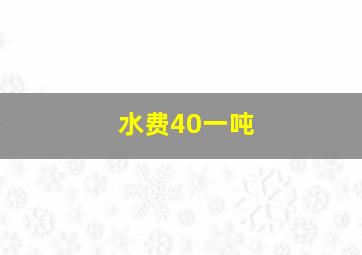 水费40一吨